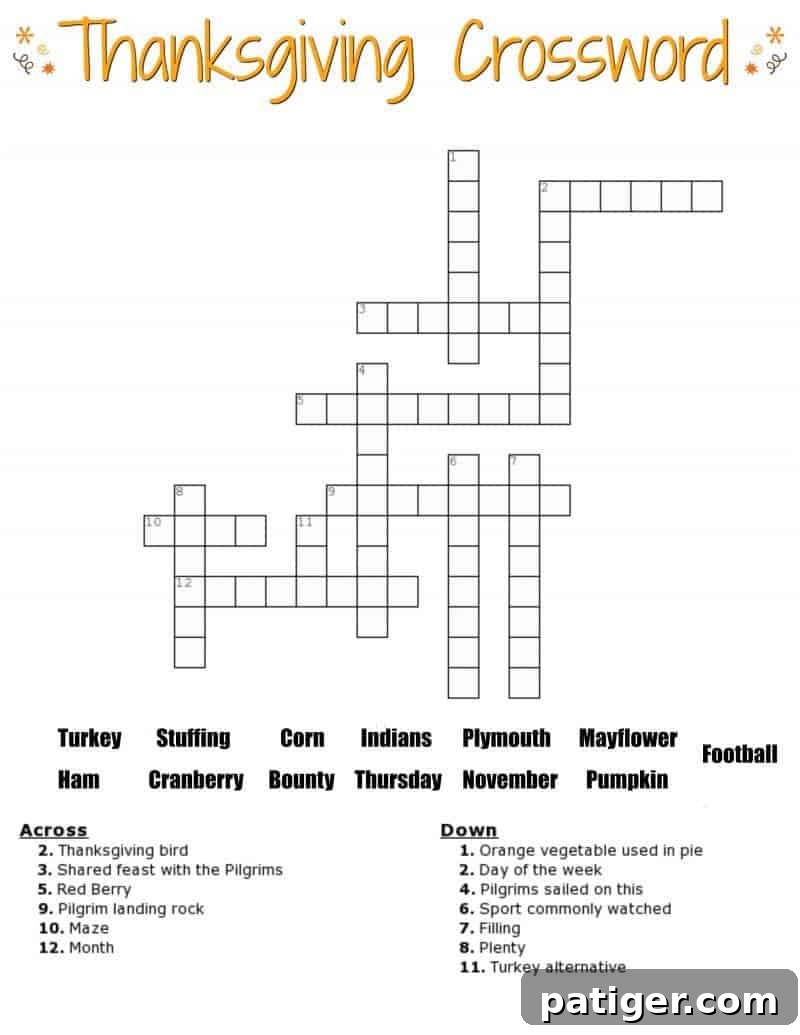 Thanksgiving Crossword

1
2
3
4
5
6
7
8
9
10
11
12

Turkey Stuffing Corn Indians Plymouth Mayflower Football
Ham Cranberry Bounty Thursday November Pumpkin

Across
2. Thanksgiving bird
3. Shared feast with the Pilgrims
5. Red Berry
9. Pilgrim landing rock
10. Maze
12. Month

Down
1. Orange vegetable used in pie
2. Day of the week
4. Pilgrims sailed on this
6. Sport commonly watched
7. Filling
8. Plenty
11. Turkey alternative

patiger.com